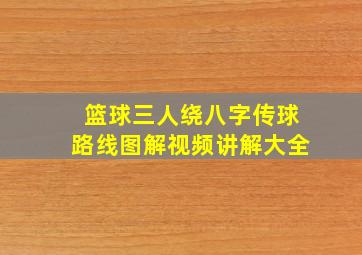 篮球三人绕八字传球
路线图解视频讲解大全